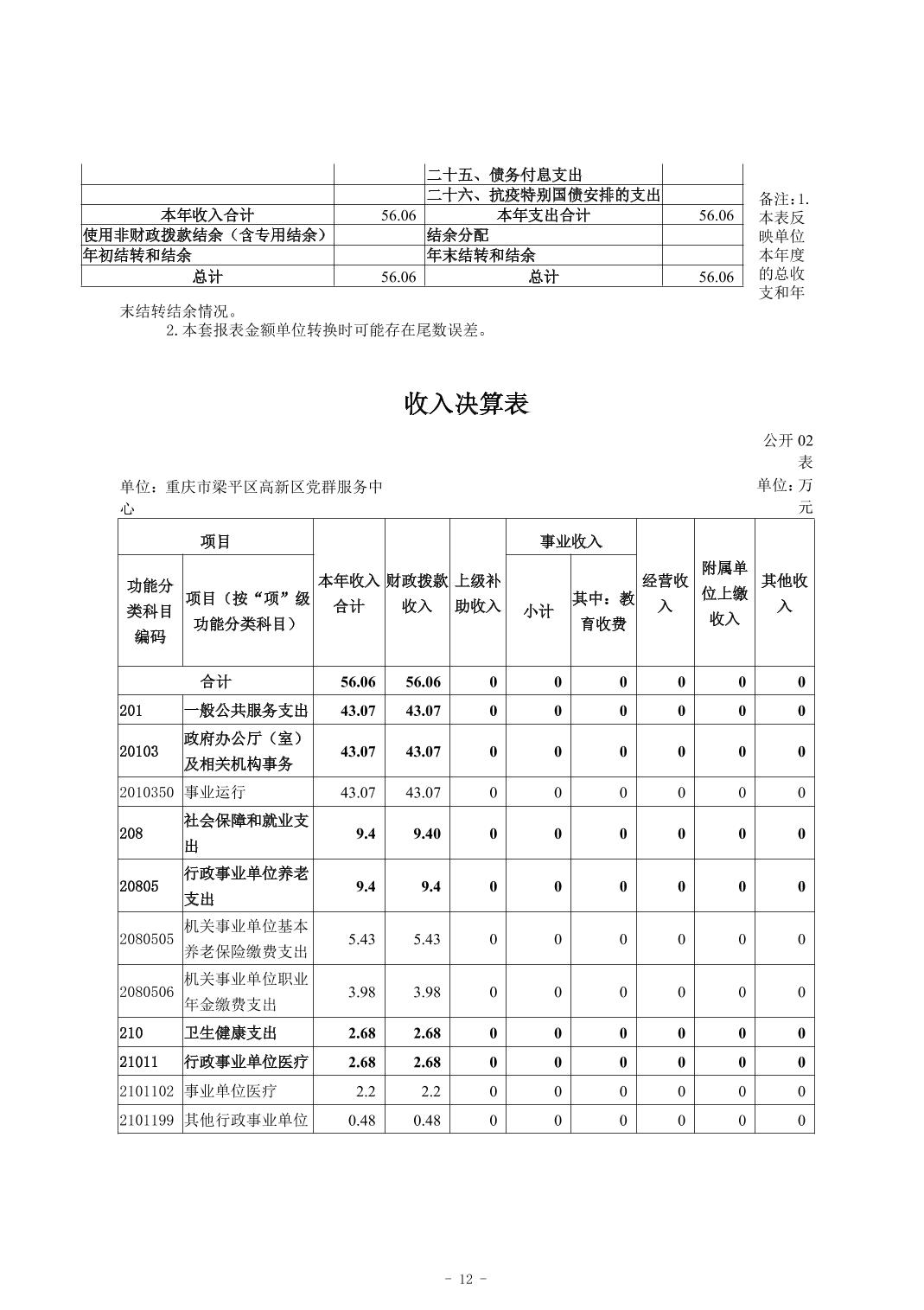 |  |  | 二十五、债务付息支出 |  |
|---|---|---|---|
|  |  | 二十六、抗疫特别国债安排的支出 |  |
| 本年收入合计 | 56.06 | 本年支出合计 | 56.06 |
| 使用非财政拨款结余（含专用结余） |  | 结余分配 |  |
| 年初结转和结余 |  | 年末结转和结余 |  |
| 总计 | 56.06 | 总计 | 56.06 |

备注：1.本表反映单位本年度的总收支和年末结转结余情况。
2.本套报表金额单位转换时可能存在尾数误差。

收入决算表

公开 02 表

单位：重庆市梁平区高新区党群服务中心

单位：万元

| 功能分类科目编码 | 项目（按“项”级功能分类科目） | 本年收入合计 | 财政拨款收入 | 上级补助收入 | 事业收入 小计 | 事业收入 其中：教育收费 | 经营收入 | 附属单位上缴收入 | 其他收入 |
|---|---|---|---|---|---|---|---|---|---|
| 合计 |  | 56.06 | 56.06 | 0 | 0 | 0 | 0 | 0 | 0 |
| 201 | 一般公共服务支出 | 43.07 | 43.07 | 0 | 0 | 0 | 0 | 0 | 0 |
| 20103 | 政府办公厅（室）及相关机构事务 | 43.07 | 43.07 | 0 | 0 | 0 | 0 | 0 | 0 |
| 2010350 | 事业运行 | 43.07 | 43.07 | 0 | 0 | 0 | 0 | 0 | 0 |
| 208 | 社会保障和就业支出 | 9.4 | 9.40 | 0 | 0 | 0 | 0 | 0 | 0 |
| 20805 | 行政事业单位养老支出 | 9.4 | 9.4 | 0 | 0 | 0 | 0 | 0 | 0 |
| 2080505 | 机关事业单位基本养老保险缴费支出 | 5.43 | 5.43 | 0 | 0 | 0 | 0 | 0 | 0 |
| 2080506 | 机关事业单位职业年金缴费支出 | 3.98 | 3.98 | 0 | 0 | 0 | 0 | 0 | 0 |
| 210 | 卫生健康支出 | 2.68 | 2.68 | 0 | 0 | 0 | 0 | 0 | 0 |
| 21011 | 行政事业单位医疗 | 2.68 | 2.68 | 0 | 0 | 0 | 0 | 0 | 0 |
| 2101102 | 事业单位医疗 | 2.2 | 2.2 | 0 | 0 | 0 | 0 | 0 | 0 |
| 2101199 | 其他行政事业单位 | 0.48 | 0.48 | 0 | 0 | 0 | 0 | 0 | 0 |

- 12 -